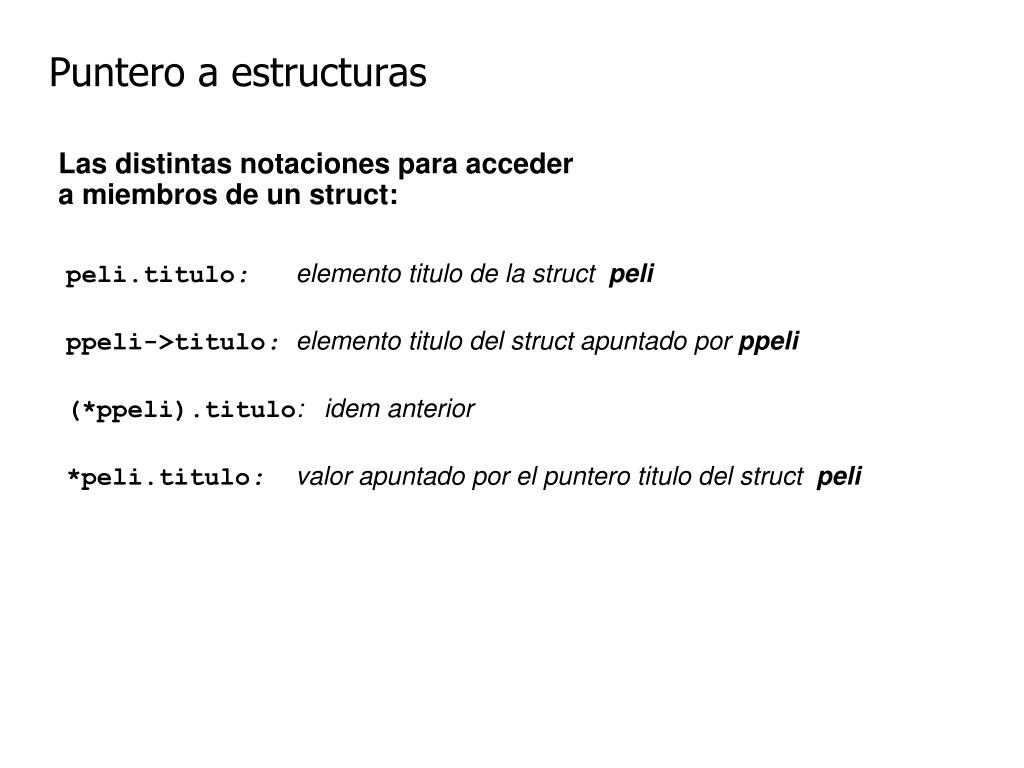 Puntero a estructuras

Las distintas notaciones para acceder a miembros de un struct:

peli.titulo: elemento titulo de la struct peli

ppeli->titulo: elemento titulo del struct apuntado por ppeli

(*ppeli).titulo: idem anterior

*peli.titulo: valor apuntado por el puntero titulo del struct peli